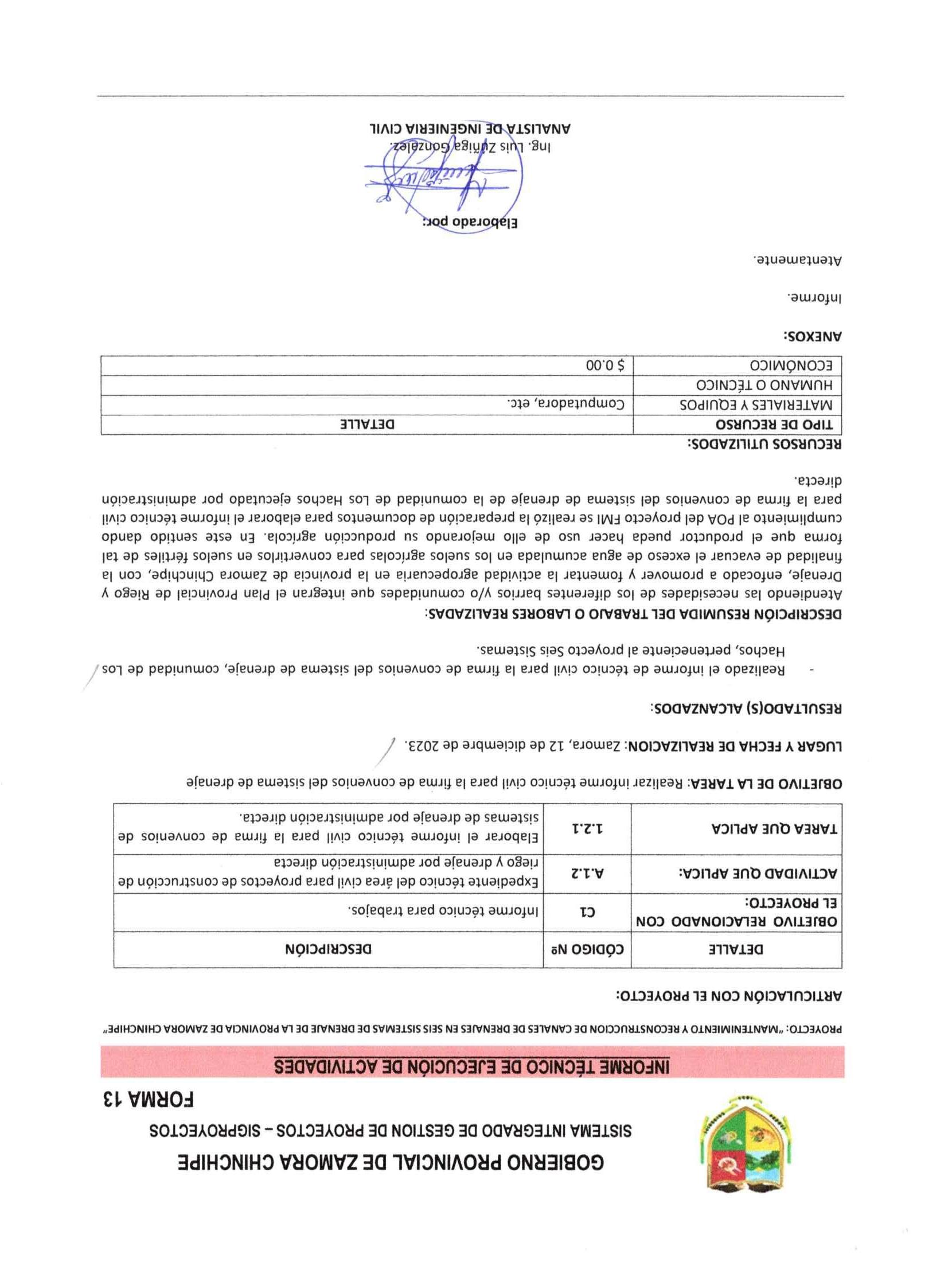 GOBIERNO PROVINCIAL DE ZAMORA CHINCHIPE

SISTEMA INTEGRADO DE GESTION DE PROYECTOS – SIGPROYECTOS

FORMA 13

INFORME TÉCNICO DE EJECUCIÓN DE ACTIVIDADES

PROYECTO: "MANTENIMIENTO Y RECONSTRUCCION DE CANALES DE DRENAJES EN SEIS SISTEMAS DE DRENAJE DE LA PROVINCIA DE ZAMORA CHINCHIPE"

ARTICULACIÓN CON EL PROYECTO:

| DETALLE | CÓDIGO Nº | DESCRIPCIÓN |
|---|---|---|
| OBJETIVO RELACIONADO CON EL PROYECTO: | C1 | Informe técnico para trabajos. |
| ACTIVIDAD QUE APLICA: | A.1.2 | Expediente técnico del área civil para proyectos de construcción de riego y drenaje por administración directa |
| TAREA QUE APLICA | 1.2.1 | Elaborar el informe técnico civil para la firma de convenios de sistemas de drenaje por administración directa. |

OBJETIVO DE LA TAREA: Realizar informe técnico civil para la firma de convenios del sistema de drenaje

LUGAR Y FECHA DE REALIZACION: Zamora, 12 de diciembre de 2023.

RESULTADO(S) ALCANZADOS:

- Realizado el informe de técnico civil para la firma de convenios del sistema de drenaje, comunidad de Los Hachos, perteneciente al proyecto Seis Sistemas.

DESCRIPCIÓN RESUMIDA DEL TRABAJO O LABORES REALIZADAS:

Atendiendo las necesidades de los diferentes barrios y/o comunidades que integran el Plan Provincial de Riego y Drenaje, enfocado a promover y fomentar la actividad agropecuaria en la provincia de Zamora Chinchipe, con la finalidad de evacuar el exceso de agua acumulada en los suelos agrícolas para convertirlos en suelos fértiles de tal forma que el productor pueda hacer uso de ello mejorando su producción agrícola. En este sentido dando cumplimiento al POA del proyecto FMI se realizó la preparación de documentos para elaborar el informe técnico civil para la firma de convenios del sistema de drenaje de la comunidad de Los Hachos ejecutado por administración directa.

RECURSOS UTILIZADOS:

| TIPO DE RECURSO | DETALLE |
|---|---|
| MATERIALES Y EQUIPOS | Computadora, etc. |
| HUMANO O TÉCNICO | |
| ECONÓMICO | $ 0.00 |

ANEXOS:

Informe.

Atentamente.

Elaborado por:

Ing. Luis Zúñiga González.
ANALISTA DE INGENIERIA CIVIL